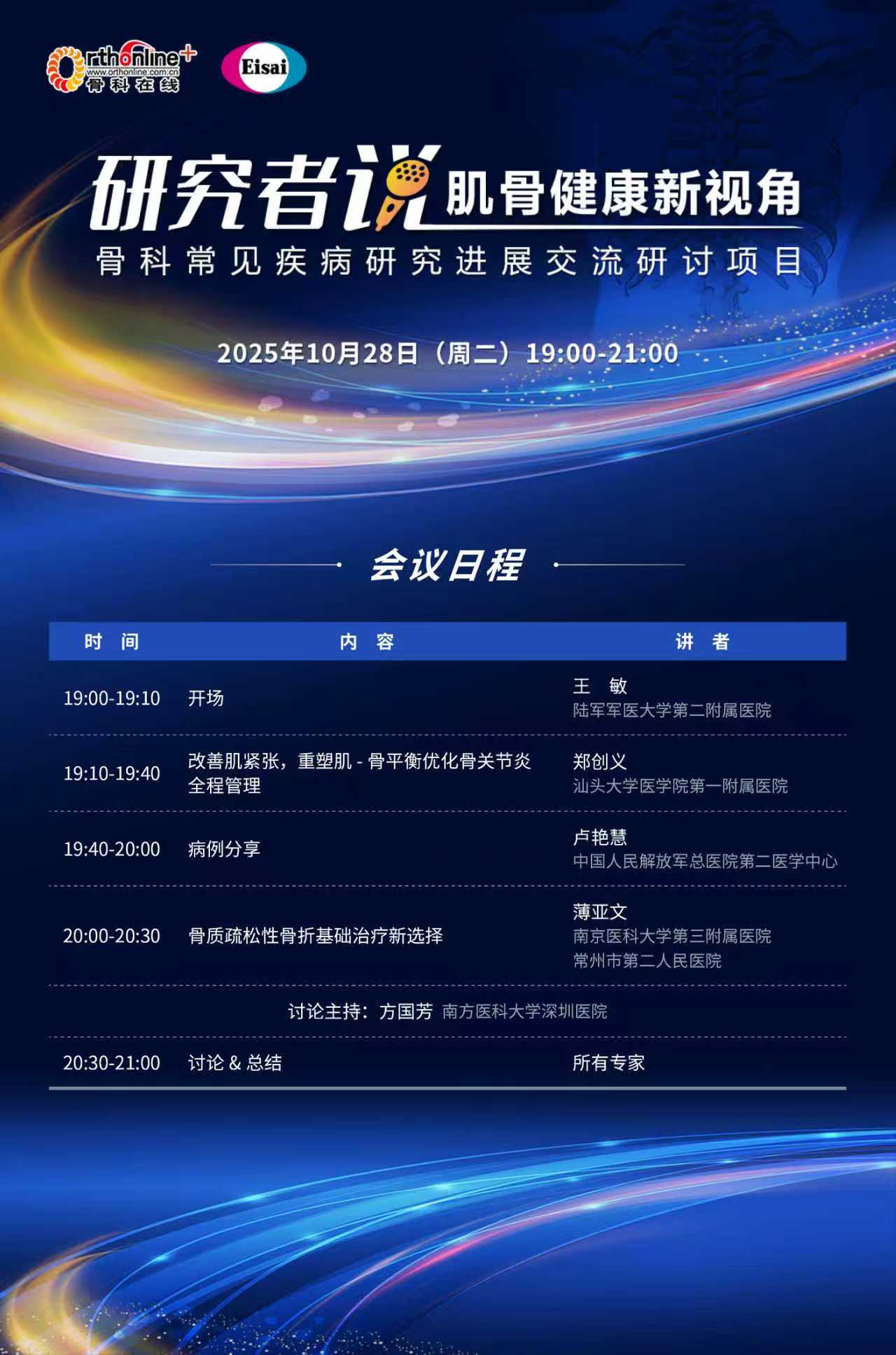 Orthonline+ www.orthonline.com.cn 骨科在线

Eisai

研究者说 肌骨健康新视角

骨科常见疾病研究进展交流研讨项目

2025年10月28日（周二）19:00-21:00

会议日程

| 时 间 | 内 容 | 讲 者 |
|---|---|---|
| 19:00-19:10 | 开场 | 王 敏 陆军军医大学第二附属医院 |
| 19:10-19:40 | 改善肌紧张，重塑肌 - 骨平衡优化骨关节炎全程管理 | 郑创义 汕头大学医学院第一附属医院 |
| 19:40-20:00 | 病例分享 | 卢艳慧 中国人民解放军总医院第二医学中心 |
| 20:00-20:30 | 骨质疏松性骨折基础治疗新选择 | 薄亚文 南京医科大学第三附属医院 常州市第二人民医院 |
| 讨论主持：方国芳 南方医科大学深圳医院 | | |
| 20:30-21:00 | 讨论 & 总结 | 所有专家 |